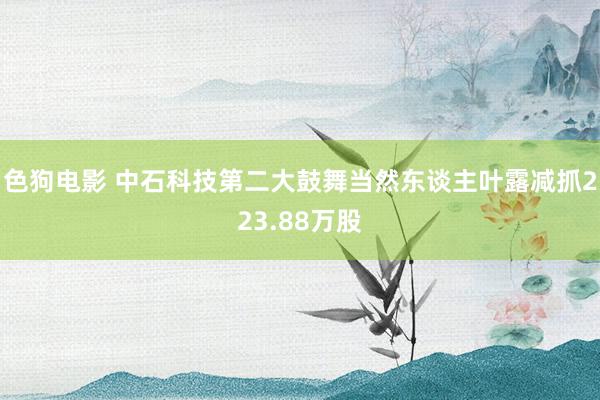 色狗电影 中石科技第二大鼓舞当然东谈主叶露减抓223.88万股